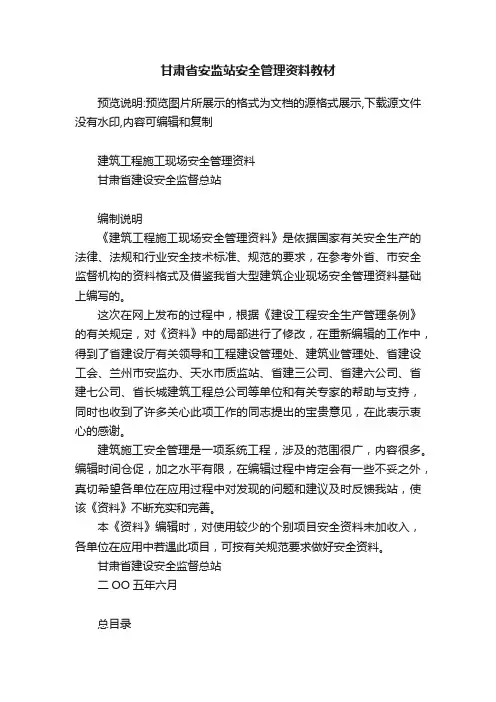 甘肃省安监站安全管理资料教材

预览说明:预览图片所展示的格式为文档的源格式展示,下载源文件没有水印,内容可编辑和复制

建筑工程施工现场安全管理资料
甘肃省建设安全监督总站

编制说明
《建筑工程施工现场安全管理资料》是依据国家有关安全生产的法律、法规和行业安全技术标准、规范的要求，在参考外省、市安全监督机构的资料格式及借鉴我省大型建筑企业现场安全管理资料基础上编写的。

这次在网上发布的过程中，根据《建设工程安全生产管理条例》的有关规定，对《资料》中的局部进行了修改，在重新编辑的工作中，得到了省建设厅有关领导和工程建设管理处、建筑业管理处、省建设工会、兰州市安监办、天水市质监站、省建三公司、省建六公司、省建七公司、省长城建筑工程总公司等单位和有关专家的帮助与支持，同时也收到了许多关心此项工作的同志提出的宝贵意见，在此表示衷心的感谢。

建筑施工安全管理是一项系统工程，涉及的范围很广，内容很多。编辑时间仓促，加之水平有限，在编辑过程中肯定会有一些不妥之外，真切希望各单位在应用过程中对发现的问题和建议及时反馈我站，使该《资料》不断充实和完善。

本《资料》编辑时，对使用较少的个别项目安全资料未加收入，各单位在应用中若遇此项目，可按有关规范要求做好安全资料。
甘肃省建设安全监督总站
二 OO 五年六月

总目录